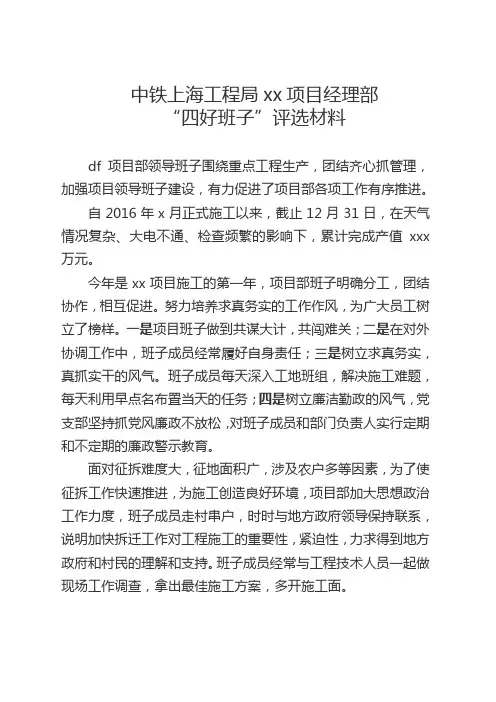 中铁上海工程局 xx 项目经理部
“四好班子”评选材料

df 项目部领导班子围绕重点工程生产，团结齐心抓管理，加强项目领导班子建设，有力促进了项目部各项工作有序推进。

自 2016 年 x 月正式施工以来，截止 12 月 31 日，在天气情况复杂、大电不通、检查频繁的影响下，累计完成产值 xxx 万元。

今年是 xx 项目施工的第一年，项目部班子明确分工，团结协作，相互促进。努力培养求真务实的工作作风，为广大员工树立了榜样。一是项目班子做到共谋大计，共闯难关；二是在对外协调工作中，班子成员经常履好自身责任；三是树立求真务实，真抓实干的风气。班子成员每天深入工地班组，解决施工难题，每天利用早点名布置当天的任务；四是树立廉洁勤政的风气，党支部坚持抓党风廉政不放松，对班子成员和部门负责人实行定期和不定期的廉政警示教育。

面对征拆难度大，征地面积广，涉及农户多等因素，为了使征拆工作快速推进，为施工创造良好环境，项目部加大思想政治工作力度，班子成员走村串户，时时与地方政府领导保持联系，说明加快拆迁工作对工程施工的重要性，紧迫性，力求得到地方政府和村民的理解和支持。班子成员经常与工程技术人员一起做现场工作调查，拿出最佳施工方案，多开施工面。